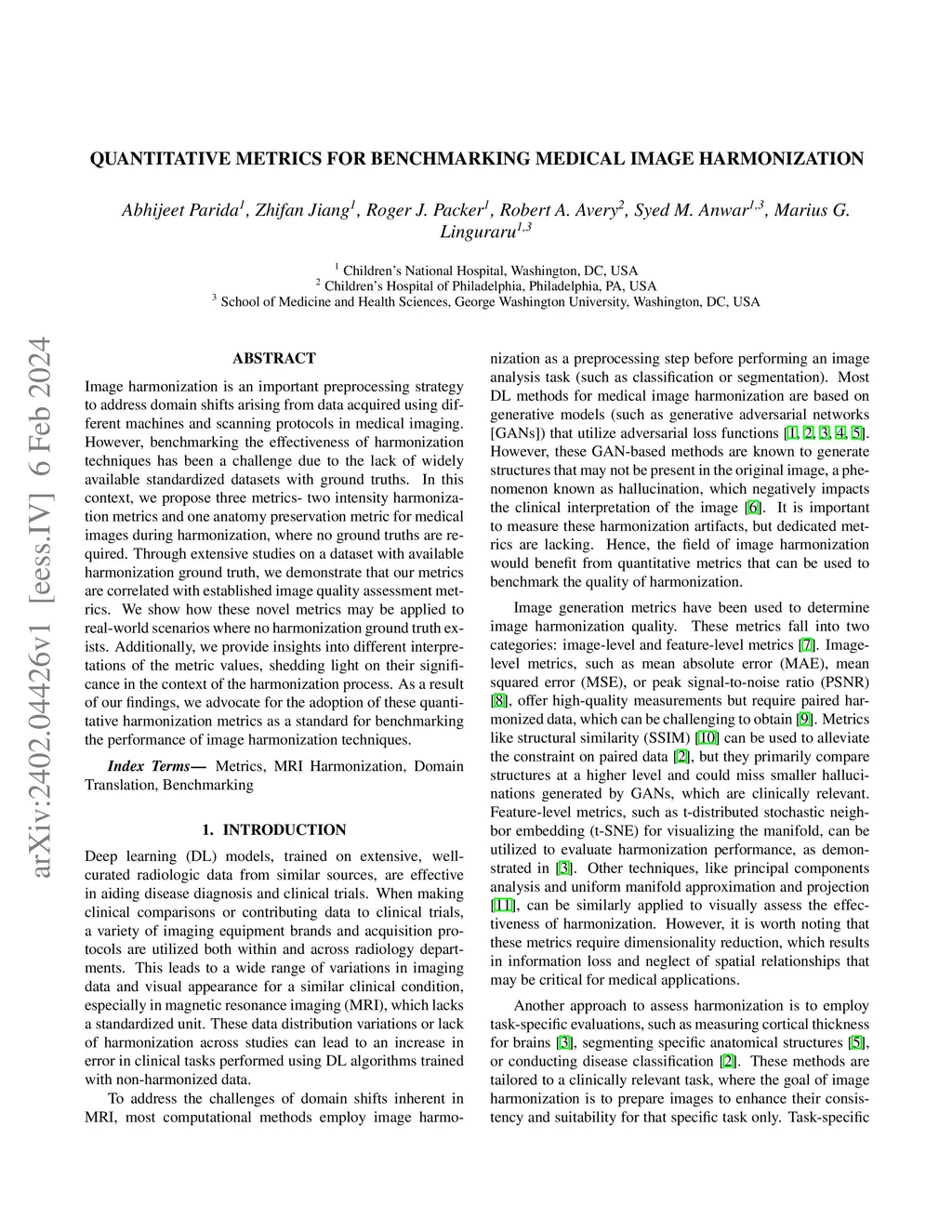 QUANTITATIVE METRICS FOR BENCHMARKING MEDICAL IMAGE HARMONIZATION

Abhijeet Parida$^{1}$, Zhifan Jiang$^{1}$, Roger J. Packer$^{1}$, Robert A. Avery$^{2}$, Syed M. Anwar$^{1,3}$, Marius G. Linguraru$^{1,3}$

$^{1}$ Children's National Hospital, Washington, DC, USA
$^{2}$ Children's Hospital of Philadelphia, Philadelphia, PA, USA
$^{3}$ School of Medicine and Health Sciences, George Washington University, Washington, DC, USA

arXiv:2402.04426v1 [eess.IV] 6 Feb 2024

ABSTRACT

Image harmonization is an important preprocessing strategy to address domain shifts arising from data acquired using different machines and scanning protocols in medical imaging. However, benchmarking the effectiveness of harmonization techniques has been a challenge due to the lack of widely available standardized datasets with ground truths. In this context, we propose three metrics- two intensity harmonization metrics and one anatomy preservation metric for medical images during harmonization, where no ground truths are required. Through extensive studies on a dataset with available harmonization ground truth, we demonstrate that our metrics are correlated with established image quality assessment metrics. We show how these novel metrics may be applied to real-world scenarios where no harmonization ground truth exists. Additionally, we provide insights into different interpretations of the metric values, shedding light on their significance in the context of the harmonization process. As a result of our findings, we advocate for the adoption of these quantitative harmonization metrics as a standard for benchmarking the performance of image harmonization techniques.

Index Terms— Metrics, MRI Harmonization, Domain Translation, Benchmarking

1. INTRODUCTION

Deep learning (DL) models, trained on extensive, well-curated radiologic data from similar sources, are effective in aiding disease diagnosis and clinical trials. When making clinical comparisons or contributing data to clinical trials, a variety of imaging equipment brands and acquisition protocols are utilized both within and across radiology departments. This leads to a wide range of variations in imaging data and visual appearance for a similar clinical condition, especially in magnetic resonance imaging (MRI), which lacks a standardized unit. These data distribution variations or lack of harmonization across studies can lead to an increase in error in clinical tasks performed using DL algorithms trained with non-harmonized data.

To address the challenges of domain shifts inherent in MRI, most computational methods employ image harmonization as a preprocessing step before performing an image analysis task (such as classification or segmentation). Most DL methods for medical image harmonization are based on generative models (such as generative adversarial networks [GANs]) that utilize adversarial loss functions [1, 2, 3, 4, 5]. However, these GAN-based methods are known to generate structures that may not be present in the original image, a phenomenon known as hallucination, which negatively impacts the clinical interpretation of the image [6]. It is important to measure these harmonization artifacts, but dedicated metrics are lacking. Hence, the field of image harmonization would benefit from quantitative metrics that can be used to benchmark the quality of harmonization.

Image generation metrics have been used to determine image harmonization quality. These metrics fall into two categories: image-level and feature-level metrics [7]. Image-level metrics, such as mean absolute error (MAE), mean squared error (MSE), or peak signal-to-noise ratio (PSNR) [8], offer high-quality measurements but require paired harmonized data, which can be challenging to obtain [9]. Metrics like structural similarity (SSIM) [10] can be used to alleviate the constraint on paired data [2], but they primarily compare structures at a higher level and could miss smaller hallucinations generated by GANs, which are clinically relevant. Feature-level metrics, such as t-distributed stochastic neighbor embedding (t-SNE) for visualizing the manifold, can be utilized to evaluate harmonization performance, as demonstrated in [3]. Other techniques, like principal components analysis and uniform manifold approximation and projection [11], can be similarly applied to visually assess the effectiveness of harmonization. However, it is worth noting that these metrics require dimensionality reduction, which results in information loss and neglect of spatial relationships that may be critical for medical applications.

Another approach to assess harmonization is to employ task-specific evaluations, such as measuring cortical thickness for brains [3], segmenting specific anatomical structures [5], or conducting disease classification [2]. These methods are tailored to a clinically relevant task, where the goal of image harmonization is to prepare images to enhance their consistency and suitability for that specific task only. Task-specific